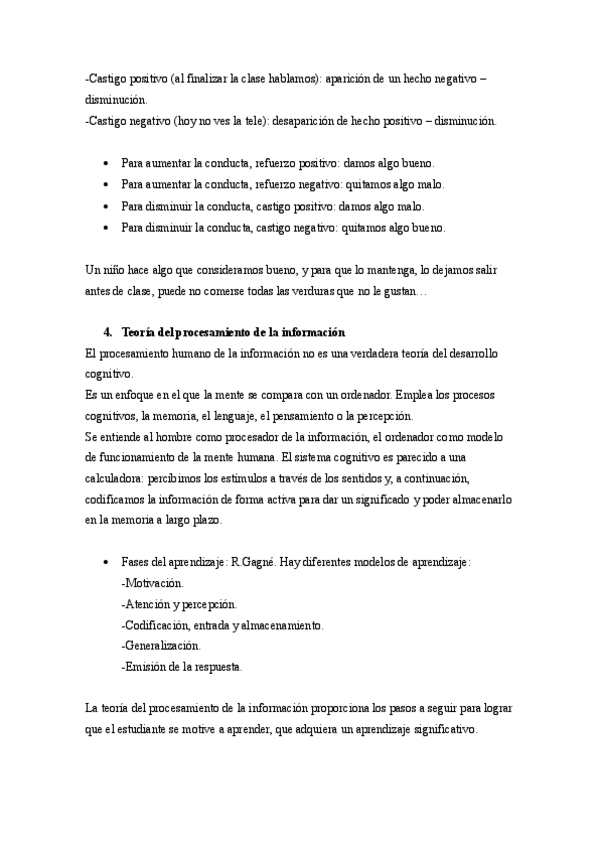 -Castigo positivo (al finalizar la clase hablamos): aparición de un hecho negativo – disminución.
-Castigo negativo (hoy no ves la tele): desaparición de hecho positivo – disminución.

• Para aumentar la conducta, refuerzo positivo: damos algo bueno.
• Para aumentar la conducta, refuerzo negativo: quitamos algo malo.
• Para disminuir la conducta, castigo positivo: damos algo malo.
• Para disminuir la conducta, castigo negativo: quitamos algo bueno.

Un niño hace algo que consideramos bueno, y para que lo mantenga, lo dejamos salir antes de clase, puede no comerse todas las verduras que no le gustan…

4. Teoría del procesamiento de la información
El procesamiento humano de la información no es una verdadera teoría del desarrollo cognitivo.
Es un enfoque en el que la mente se compara con un ordenador. Emplea los procesos cognitivos, la memoria, el lenguaje, el pensamiento o la percepción.
Se entiende al hombre como procesador de la información, el ordenador como modelo de funcionamiento de la mente humana. El sistema cognitivo es parecido a una calculadora: percibimos los estímulos a través de los sentidos y, a continuación, codificamos la información de forma activa para dar un significado y poder almacenarlo en la memoria a largo plazo.

• Fases del aprendizaje: R.Gagné. Hay diferentes modelos de aprendizaje:
-Motivación.
-Atención y percepción.
-Codificación, entrada y almacenamiento.
-Generalización.
-Emisión de la respuesta.

La teoría del procesamiento de la información proporciona los pasos a seguir para lograr que el estudiante se motive a aprender, que adquiera un aprendizaje significativo.